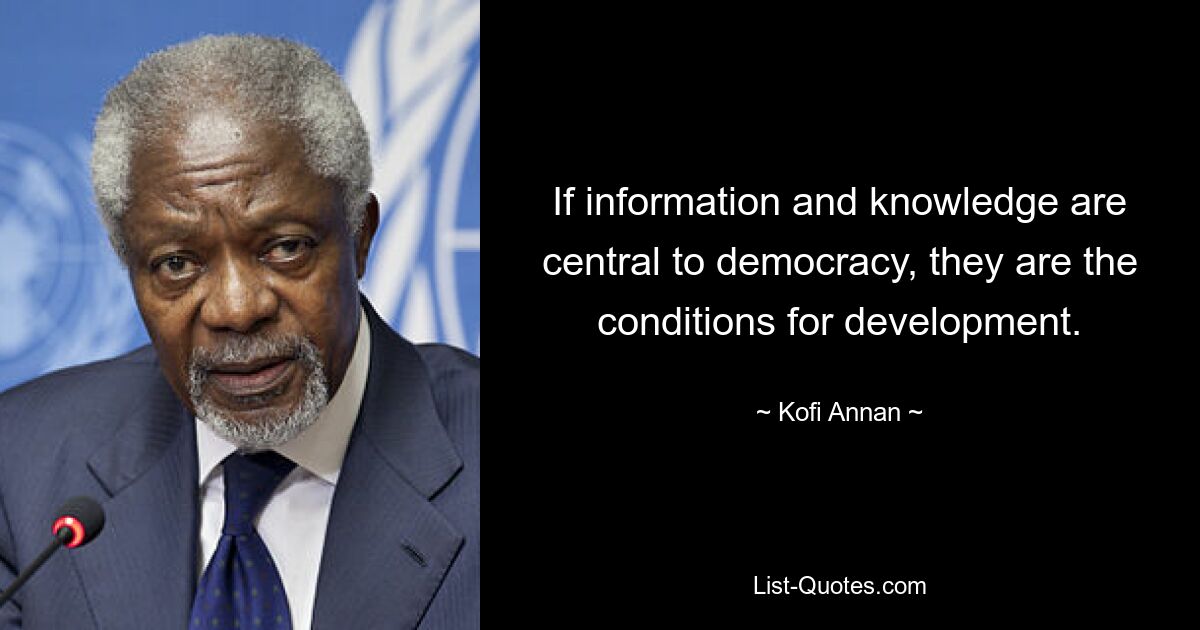 If information and knowledge are central to democracy, they are the conditions for development.

~ Kofi Annan ~

List-Quotes.com